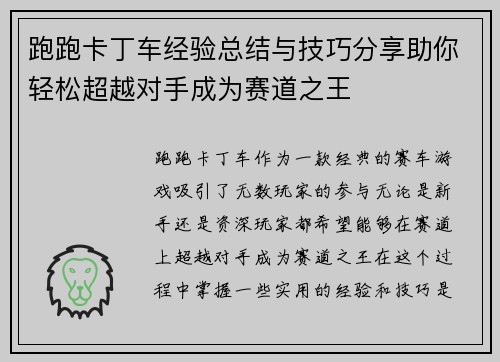 跑跑卡丁车经验总结与技巧分享助你轻松超越对手成为赛道之王

跑跑卡丁车作为一款经典的赛车游戏吸引了无数玩家的参与无论是新手还是资深玩家都希望能够在赛道上超越对手成为赛道之王在这个过程中掌握一些实用的经验和技巧是